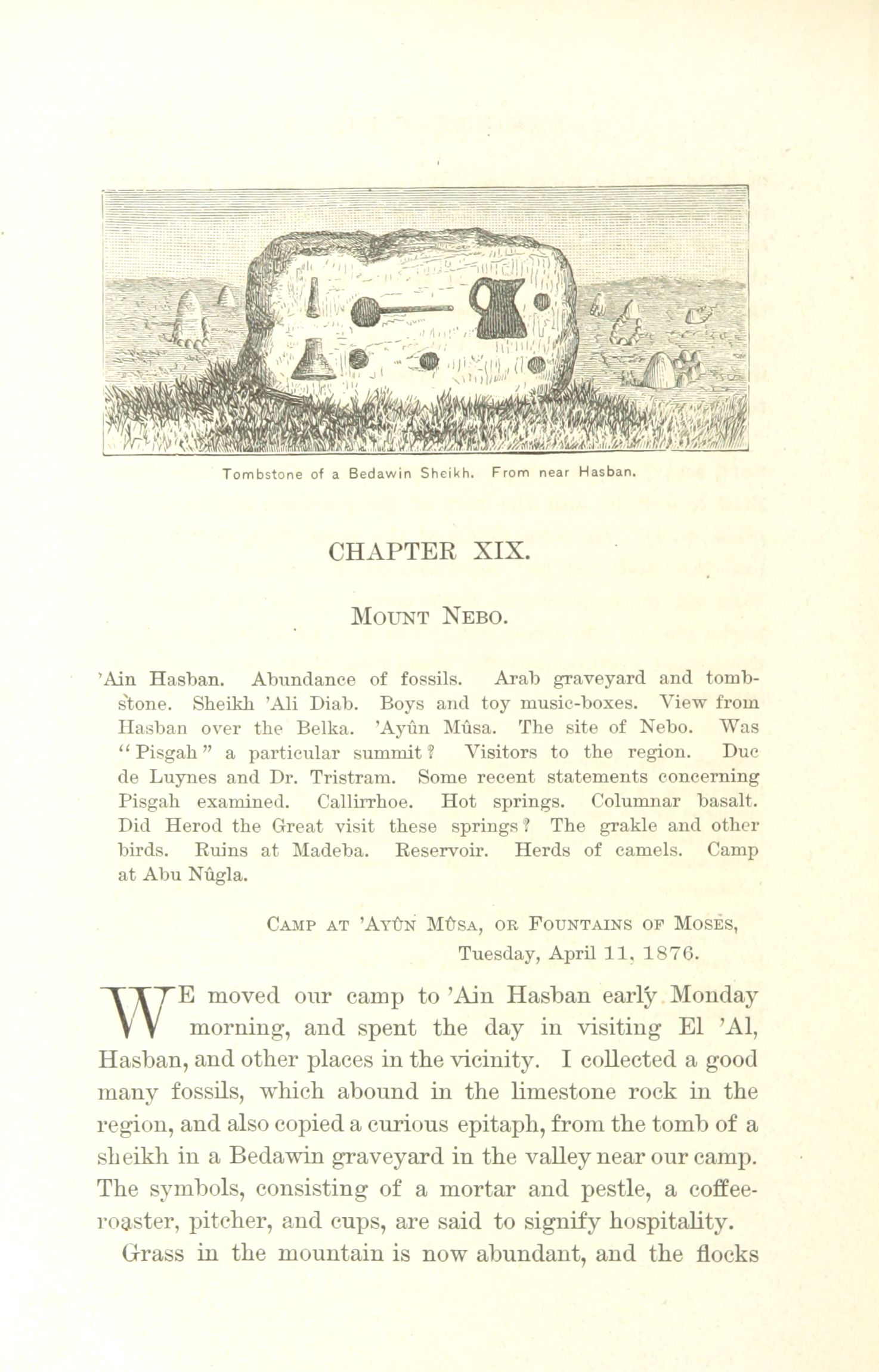 Tombstone of a Bedawin Sheikh. From near Hasban.

CHAPTER XIX.

MOUNT NEBO.

'Ain Hasban. Abundance of fossils. Arab graveyard and tombstone. Sheikh 'Ali Diab. Boys and toy music-boxes. View from Hasban over the Belka. 'Ayûn Mûsa. The site of Nebo. Was "Pisgah" a particular summit? Visitors to the region. Duc de Luynes and Dr. Tristram. Some recent statements concerning Pisgah examined. Callirrhoe. Hot springs. Columnar basalt. Did Herod the Great visit these springs? The grakle and other birds. Ruins at Madeba. Reservoir. Herds of camels. Camp at Abu Nûgla.

CAMP AT 'AYÛN MÛSA, OR FOUNTAINS OF MOSES,
Tuesday, April 11, 1876.

WE moved our camp to 'Ain Hasban early Monday morning, and spent the day in visiting El 'Al, Hasban, and other places in the vicinity. I collected a good many fossils, which abound in the limestone rock in the region, and also copied a curious epitaph, from the tomb of a sheikh in a Bedawin graveyard in the valley near our camp. The symbols, consisting of a mortar and pestle, a coffee-roaster, pitcher, and cups, are said to signify hospitality.

Grass in the mountain is now abundant, and the flocks